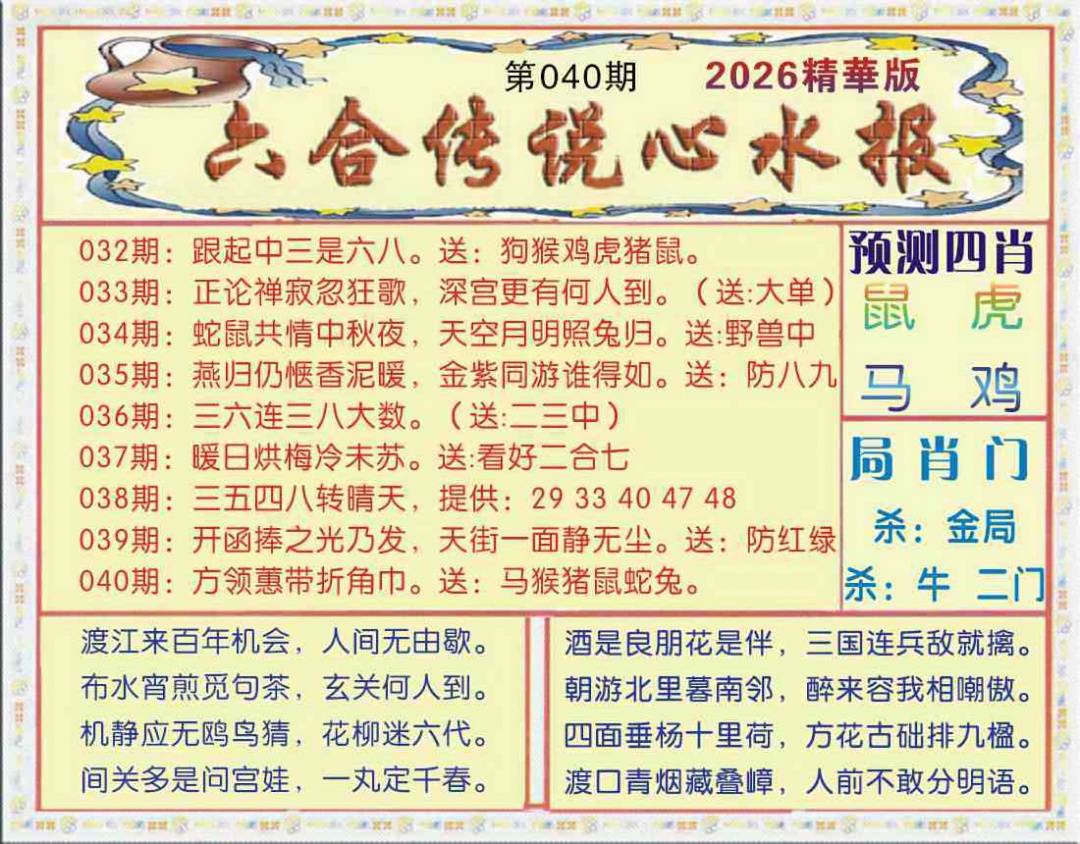 第040期 2026精華版

六合传说心水报

032期：跟起中三是六八。送：狗猴鸡虎猪鼠。
033期：正论禅寂忽狂歌，深宫更有何人到。（送:大单）
034期：蛇鼠共情中秋夜，天空月明照兔归。送:野兽中
035期：燕归仍惬香泥暖，金紫同游谁得如。送：防八九
036期：三六连三八大数。（送:二三中）
037期：暖日烘梅冷未苏。送:看好二合七
038期：三五四八转晴天，提供：29 33 40 47 48
039期：开函捧之光乃发，天街一面静无尘。送：防红绿
040期：方领蕙带折角巾。送：马猴猪鼠蛇兔。

预测四肖
鼠 虎
马 鸡

局肖门
杀：金局
杀：牛 二门

渡江来百年机会，人间无由歇。
布水宵煎觅句茶，玄关何人到。
机静应无鸥鸟猜，花柳迷六代。
间关多是问宫娃，一丸定千春。

酒是良朋花是伴，三国连兵敌就擒。
朝游北里暮南邻，醉来容我相嘲傲。
四面垂杨十里荷，方花古础排九楹。
渡口青烟藏叠嶂，人前不敢分明语。